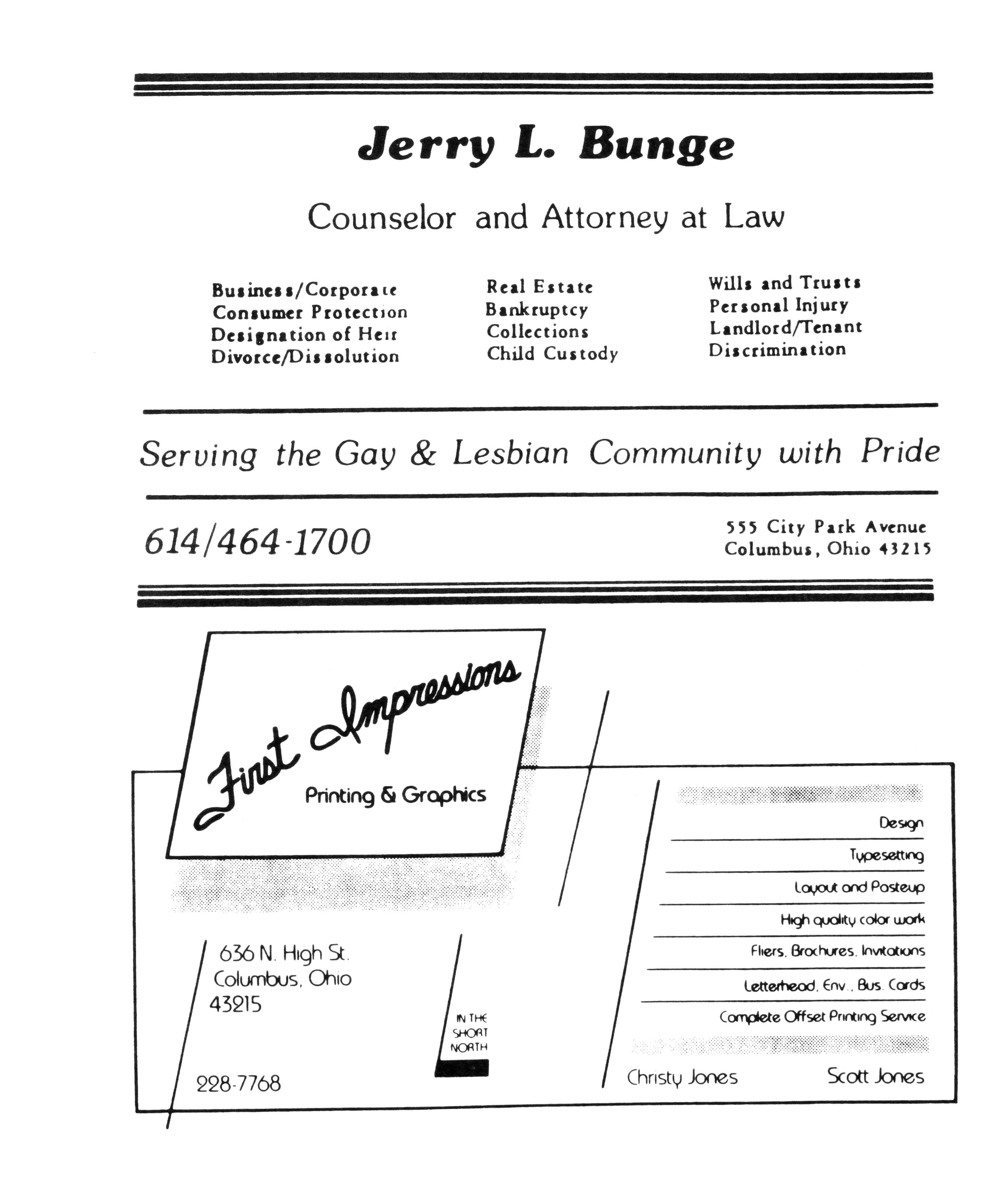 Jerry L. Bunge

Counselor and Attorney at Law

Business/Corporate
Consumer Protection
Designation of Heir
Divorce/Dissolution

Real Estate
Bankruptcy
Collections
Child Custody

Wills and Trusts
Personal Injury
Landlord/Tenant
Discrimination

Serving the Gay & Lesbian Community with Pride

614/464-1700

555 City Park Avenue
Columbus, Ohio 43215

First Impressions
Printing & Graphics

636 N. High St.
Columbus, Ohio
43215

228-7768

IN THE SHORT NORTH

Design
Typesetting
Layout and Pasteup
High quality color work
Fliers, Brochures, Invitations
Letterhead, Env., Bus. Cards
Complete Offset Printing Service

Christy Jones

Scott Jones